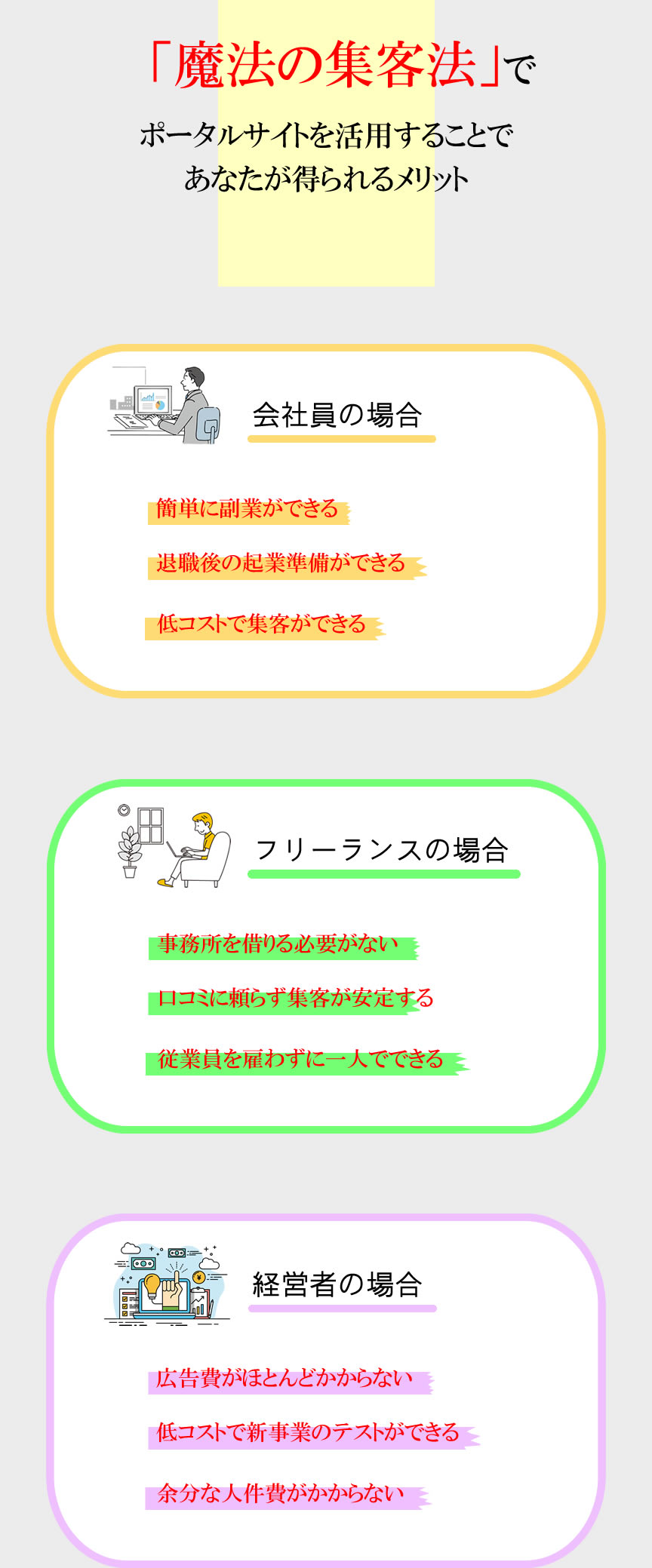 「魔法の集客法」で

ポータルサイトを活用することで
あなたが得られるメリット

会社員の場合

簡単に副業ができる

退職後の起業準備ができる

低コストで集客ができる

フリーランスの場合

事務所を借りる必要がない

口コミに頼らず集客が安定する

従業員を雇わずに一人でできる

経営者の場合

広告費がほとんどかからない

低コストで新事業のテストができる

余分な人件費がかからない